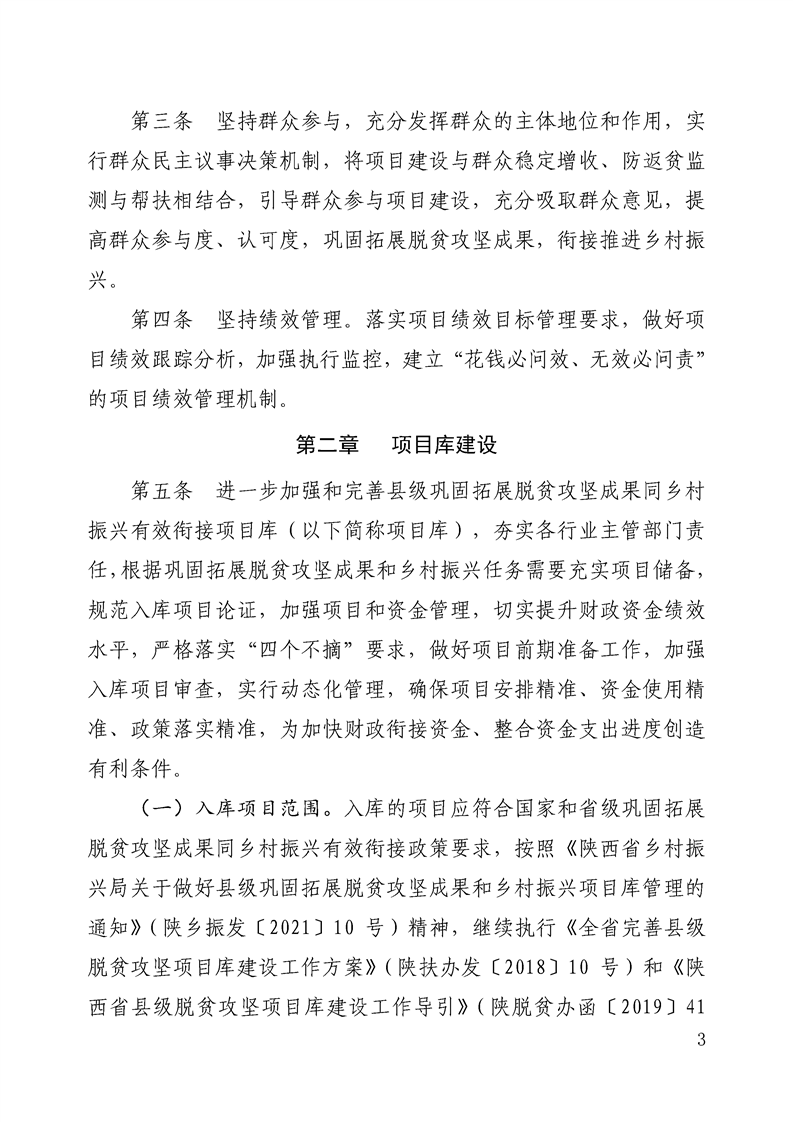 第三条　坚持群众参与，充分发挥群众的主体地位和作用，实行群众民主议事决策机制，将项目建设与群众稳定增收、防返贫监测与帮扶相结合，引导群众参与项目建设，充分吸取群众意见，提高群众参与度、认可度，巩固拓展脱贫攻坚成果，衔接推进乡村振兴。

第四条　坚持绩效管理。落实项目绩效目标管理要求，做好项目绩效跟踪分析，加强执行监控，建立“花钱必问效、无效必问责”的项目绩效管理机制。

第二章　项目库建设

第五条　进一步加强和完善县级巩固拓展脱贫攻坚成果同乡村振兴有效衔接项目库（以下简称项目库），夯实各行业主管部门责任，根据巩固拓展脱贫攻坚成果和乡村振兴任务需要充实项目储备，规范入库项目论证，加强项目和资金管理，切实提升财政资金绩效水平，严格落实“四个不摘”要求，做好项目前期准备工作，加强入库项目审查，实行动态化管理，确保项目安排精准、资金使用精准、政策落实精准，为加快财政衔接资金、整合资金支出进度创造有利条件。

（一）入库项目范围。入库的项目应符合国家和省级巩固拓展脱贫攻坚成果同乡村振兴有效衔接政策要求，按照《陕西省乡村振兴局关于做好县级巩固拓展脱贫攻坚成果和乡村振兴项目库管理的通知》（陕乡振发〔2021〕10 号）精神，继续执行《全省完善县级脱贫攻坚项目库建设工作方案》（陕扶办发〔2018〕10 号）和《陕西省县级脱贫攻坚项目库建设工作导引》（陕脱贫办函〔2019〕41

3